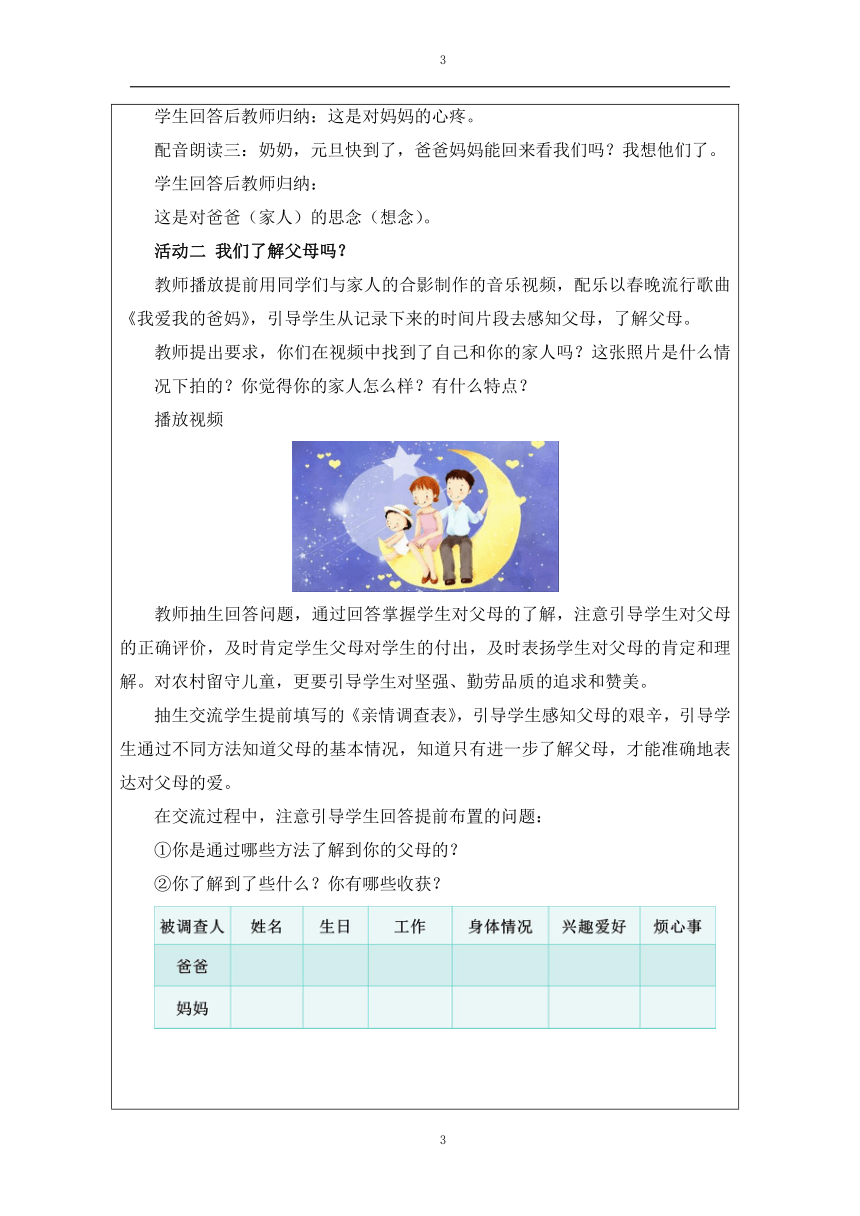 3

学生回答后教师归纳：这是对妈妈的心疼。

配音朗读三：奶奶，元旦快到了，爸爸妈妈能回来看我们吗？我想他们了。

学生回答后教师归纳：

这是对爸爸（家人）的思念（想念）。

活动二 我们了解父母吗？

教师播放提前用同学们与家人的合影制作的音乐视频，配乐以春晚流行歌曲《我爱我的爸妈》，引导学生从记录下来的时间片段去感知父母，了解父母。

教师提出要求，你们在视频中找到了自己和你的家人吗？这张照片是什么情况下拍的？你觉得你的家人怎么样？有什么特点？

播放视频

教师抽生回答问题，通过回答掌握学生对父母的了解，注意引导学生对父母的正确评价，及时肯定学生父母对学生的付出，及时表扬学生对父母的肯定和理解。对农村留守儿童，更要引导学生对坚强、勤劳品质的追求和赞美。

抽生交流学生提前填写的《亲情调查表》，引导学生感知父母的艰辛，引导学生通过不同方法知道父母的基本情况，知道只有进一步了解父母，才能准确地表达对父母的爱。

在交流过程中，注意引导学生回答提前布置的问题：

①你是通过哪些方法了解到你的父母的？

②你了解到了些什么？你有哪些收获？

| 被调查人 | 姓名 | 生日 | 工作 | 身体情况 | 兴趣爱好 | 烦心事 |
|---|---|---|---|---|---|---|
| 爸爸 | | | | | | |
| 妈妈 | | | | | | |

3